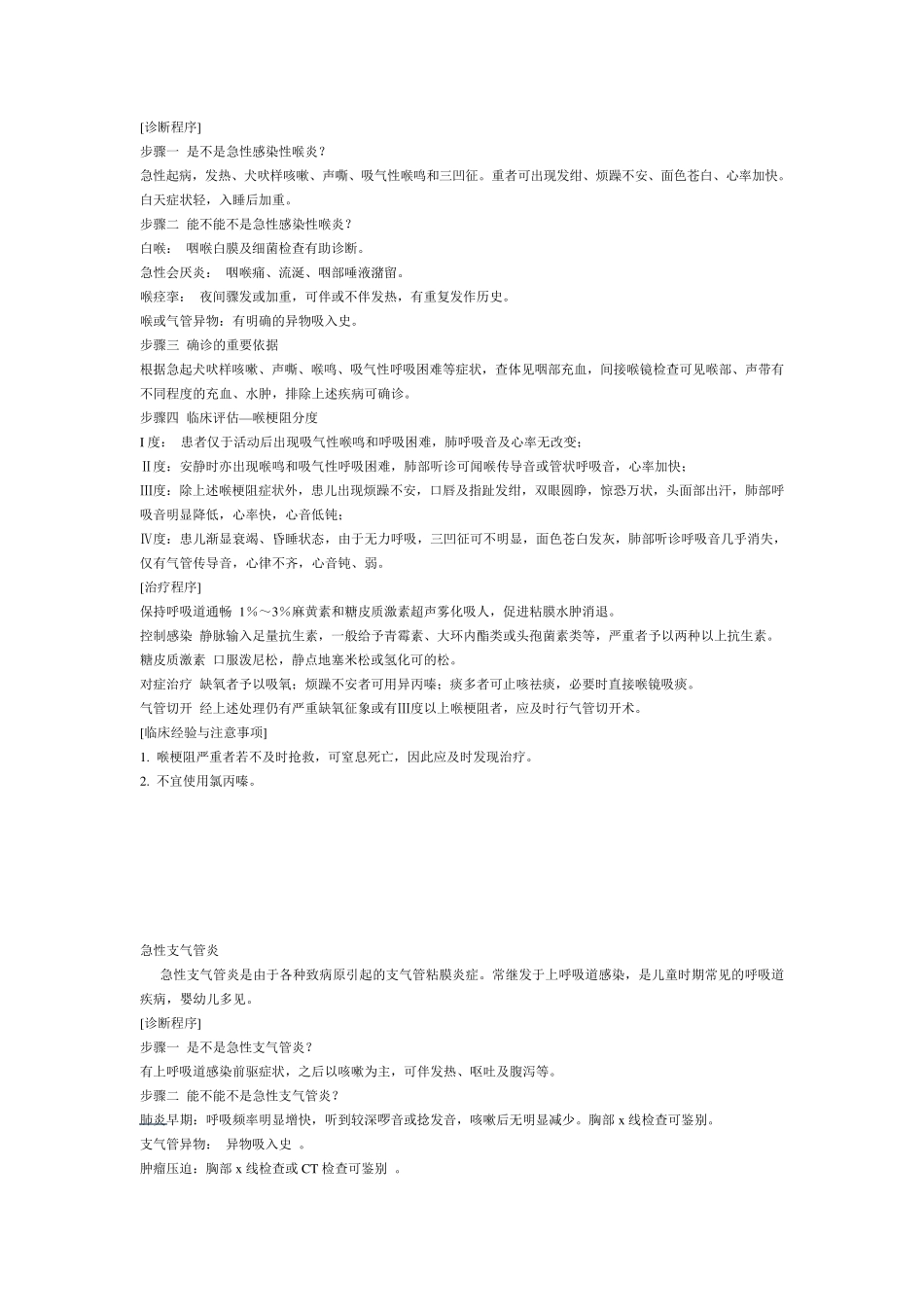 [诊断程序]
步骤一 是不是急性感染性喉炎？
急性起病，发热、犬吠样咳嗽、声嘶、吸气性喉鸣和三凹征。重者可出现发绀、烦躁不安、面色苍白、心率加快。白天症状轻，入睡后加重。
步骤二 能不能不是急性感染性喉炎？
白喉： 咽喉白膜及细菌检查有助诊断。
急性会厌炎： 咽喉痛、流涎、咽部唾液潴留。
喉痉挛： 夜间骤发或加重，可伴或不伴发热，有重复发作历史。
喉或气管异物：有明确的异物吸入史。
步骤三 确诊的重要依据
根据急起犬吠样咳嗽、声嘶、喉鸣、吸气性呼吸困难等症状，查体见咽部充血，间接喉镜检查可见喉部、声带有不同程度的充血、水肿，排除上述疾病可确诊。
步骤四 临床评估—喉梗阻分度
I 度： 患者仅于活动后出现吸气性喉鸣和呼吸困难，肺呼吸音及心率无改变；
Ⅱ度：安静时亦出现喉鸣和吸气性呼吸困难，肺部听诊可闻喉传导音或管状呼吸音，心率加快；
Ⅲ度：除上述喉梗阻症状外，患儿出现烦躁不安，口唇及指趾发绀，双眼圆睁，惊恐万状，头面部出汗，肺部呼吸音明显降低，心率快，心音低钝；
Ⅳ度：患儿渐显衰竭、昏睡状态，由于无力呼吸，三凹征可不明显，面色苍白发灰，肺部听诊呼吸音几乎消失，仅有气管传导音，心律不齐，心音钝、弱。
[治疗程序]
保持呼吸道通畅 1%～3%麻黄素和糖皮质激素超声雾化吸人，促进粘膜水肿消退。
控制感染 静脉输入足量抗生素，一般给予青霉素、大环内酯类或头孢菌素类等，严重者予以两种以上抗生素。
糖皮质激素 口服泼尼松，静点地塞米松或氢化可的松。
对症治疗 缺氧者予以吸氧；烦躁不安者可用异丙嗪；痰多者可止咳祛痰，必要时直接喉镜吸痰。
气管切开 经上述处理仍有严重缺氧征象或有Ⅲ度以上喉梗阻者，应及时行气管切开术。
[临床经验与注意事项]
1. 喉梗阻严重者若不及时抢救，可窒息死亡，因此应及时发现治疗。
2. 不宜使用氯丙嗪。

急性支气管炎
急性支气管炎是由于各种致病原引起的支气管粘膜炎症。常继发于上呼吸道感染，是儿童时期常见的呼吸道疾病，婴幼儿多见。
[诊断程序]
步骤一 是不是急性支气管炎？
有上呼吸道感染前驱症状，之后以咳嗽为主，可伴发热、呕吐及腹泻等。
步骤二 能不能不是急性支气管炎？
肺炎早期：呼吸频率明显增快，听到较深啰音或捻发音，咳嗽后无明显减少。胸部 x 线检查可鉴别。
支气管异物： 异物吸入史 。
肿瘤压迫：胸部 x 线检查或 CT 检查可鉴别 。